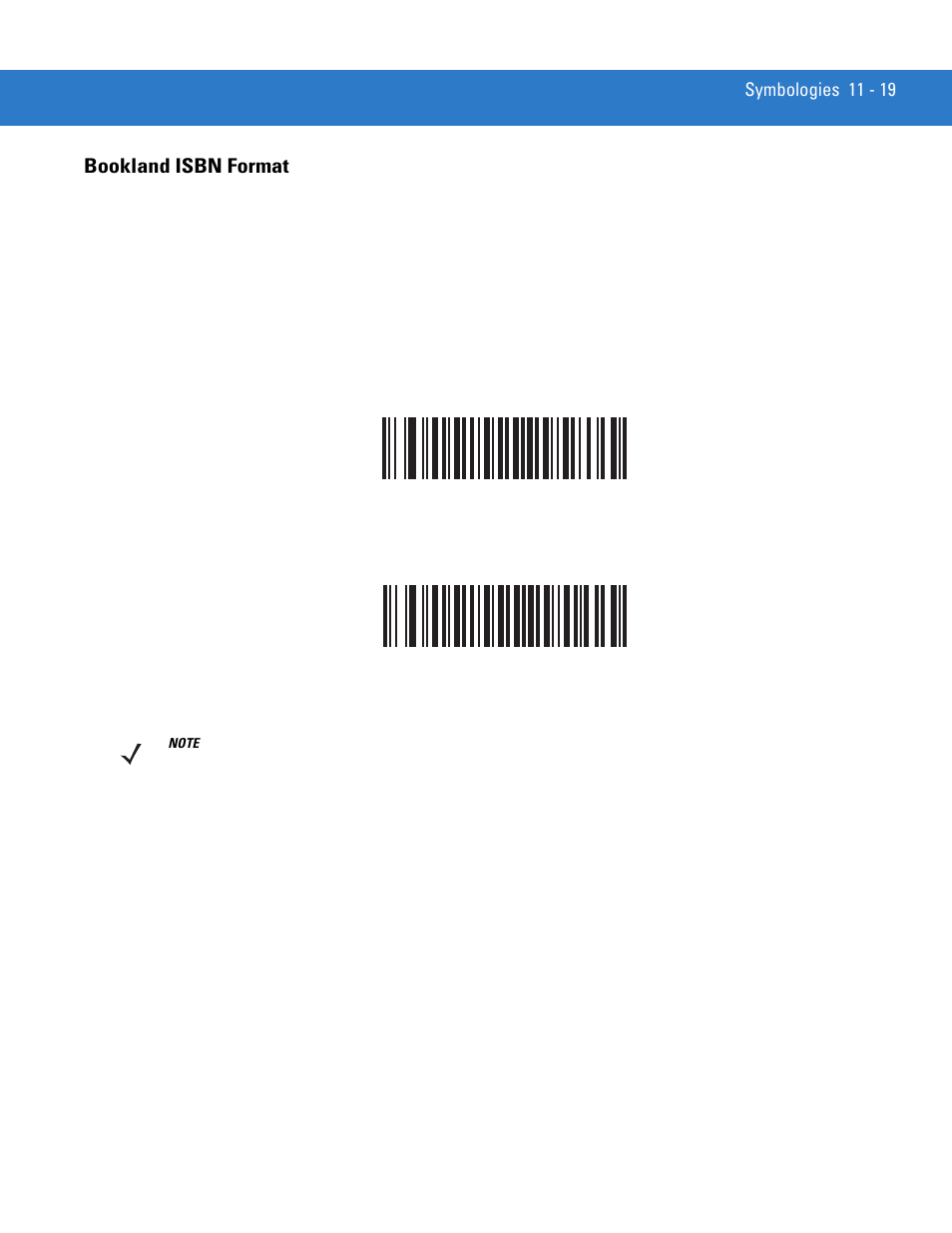 Symbologies 11 - 19

Bookland ISBN Format

NOTE